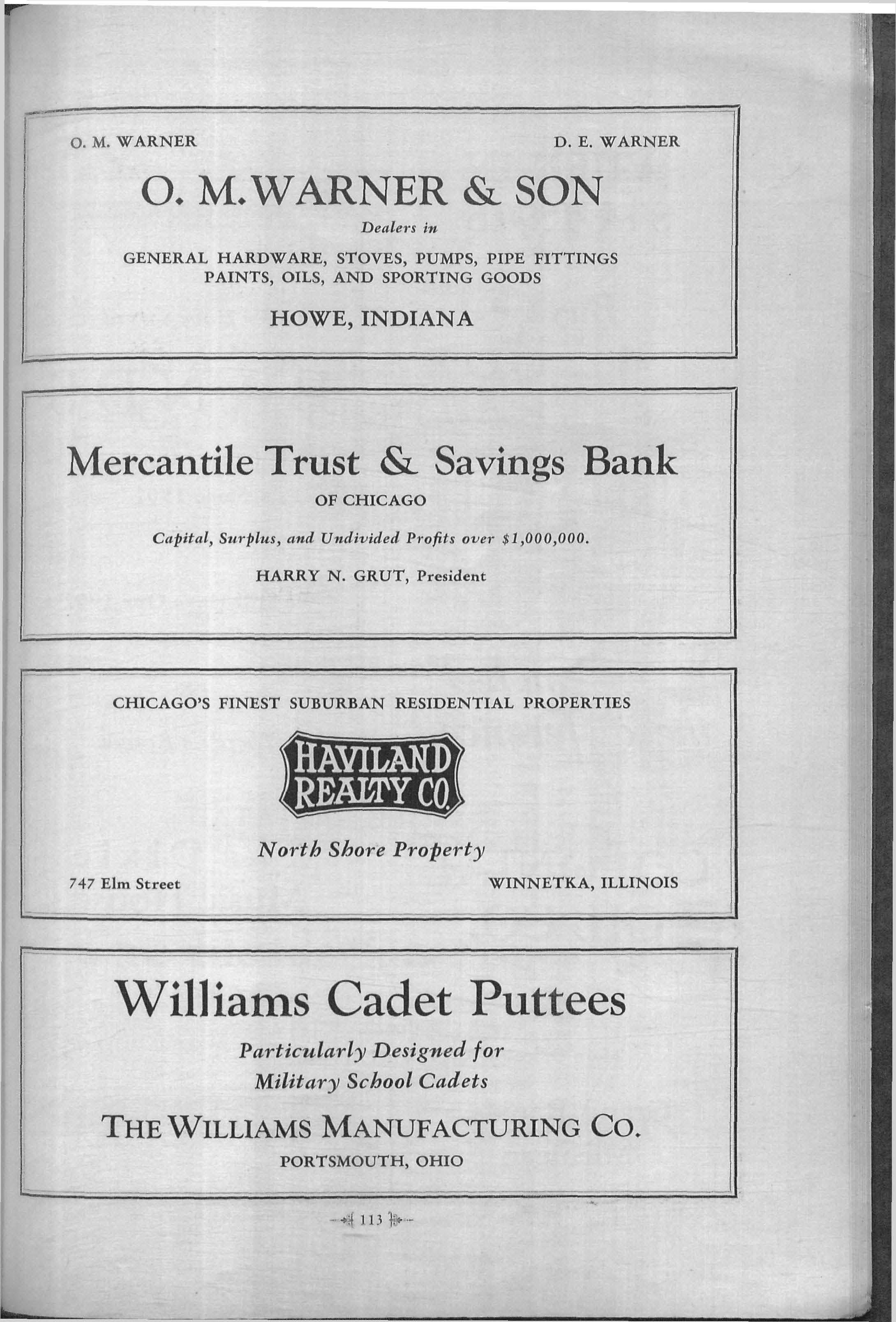 O. M. WARNER

D. E. WARNER

O. M. WARNER & SON

Dealers in

GENERAL HARDWARE, STOVES, PUMPS, PIPE FITTINGS PAINTS, OILS, AND SPORTING GOODS

HOWE, INDIANA

Mercantile Trust & Savings Bank

OF CHICAGO

Capital, Surplus, and Undivided Profits over $1,000,000.

HARRY N. GRUT, President

CHICAGO'S FINEST SUBURBAN RESIDENTIAL PROPERTIES

HAVILAND REALTY CO.

North Shore Property

747 Elm Street

WINNETKA, ILLINOIS

Williams Cadet Puttees

Particularly Designed for Military School Cadets

THE WILLIAMS MANUFACTURING CO.

PORTSMOUTH, OHIO

113